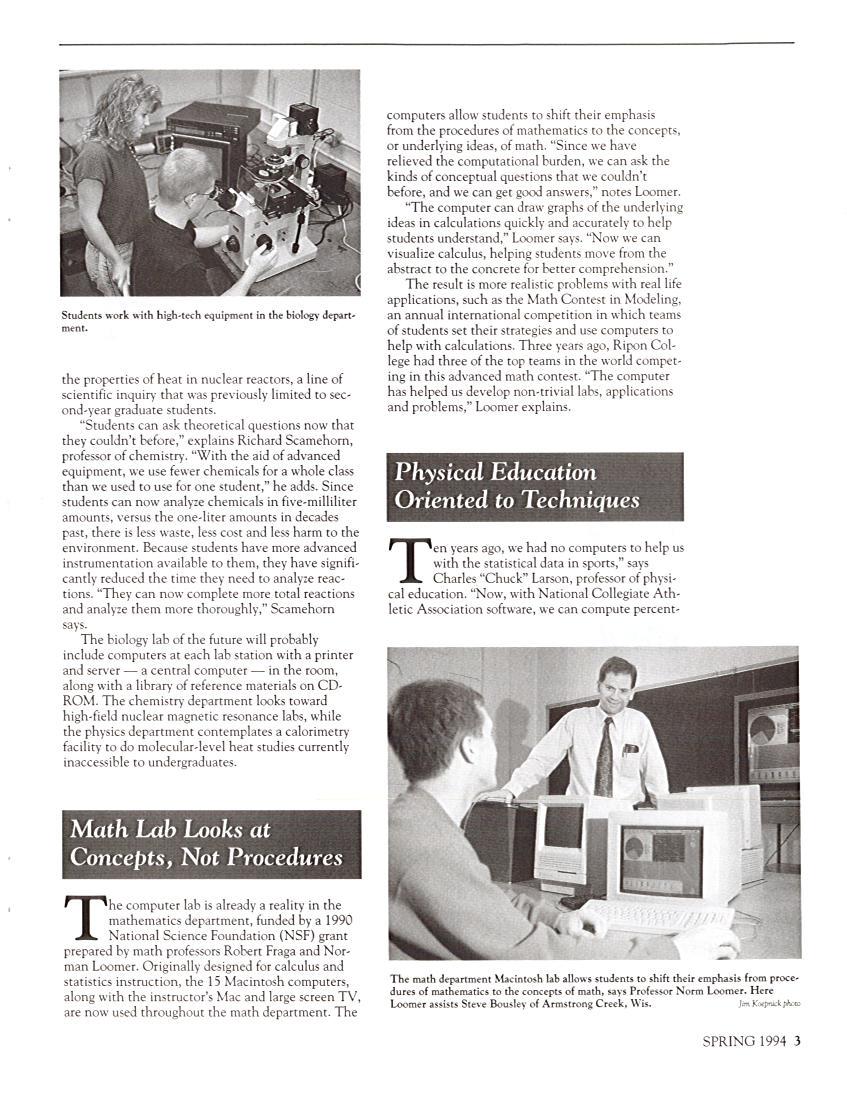 Students work with high-tech equipment in the biology department.

the properties of heat in nuclear reactors, a line of scientific inquiry that was previously limited to second-year graduate students.

"Students can ask theoretical questions now that they couldn't before," explains Richard Scamehorn, professor of chemistry. "With the aid of advanced equipment, we use fewer chemicals for a whole class than we used to use for one student," he adds. Since students can now analyze chemicals in five-milliliter amounts, versus the one-liter amounts in decades past, there is less waste, less cost and less harm to the environment. Because students have more advanced instrumentation available to them, they have significantly reduced the time they need to analyze reactions. "They can now complete more total reactions and analyze them more thoroughly," Scamehorn says.

The biology lab of the future will probably include computers at each lab station with a printer and server — a central computer — in the room, along with a library of reference materials on CD-ROM. The chemistry department looks toward high-field nuclear magnetic resonance labs, while the physics department contemplates a calorimetry facility to do molecular-level heat studies currently inaccessible to undergraduates.

Math Lab Looks at Concepts, Not Procedures

The computer lab is already a reality in the mathematics department, funded by a 1990 National Science Foundation (NSF) grant prepared by math professors Robert Fraga and Norman Loomer. Originally designed for calculus and statistics instruction, the 15 Macintosh computers, along with the instructor's Mac and large screen TV, are now used throughout the math department. The computers allow students to shift their emphasis from the procedures of mathematics to the concepts, or underlying ideas, of math. "Since we have relieved the computational burden, we can ask the kinds of conceptual questions that we couldn't before, and we can get good answers," notes Loomer.

"The computer can draw graphs of the underlying ideas in calculations quickly and accurately to help students understand," Loomer says. "Now we can visualize calculus, helping students move from the abstract to the concrete for better comprehension."

The result is more realistic problems with real life applications, such as the Math Contest in Modeling, an annual international competition in which teams of students set their strategies and use computers to help with calculations. Three years ago, Ripon College had three of the top teams in the world competing in this advanced math contest. "The computer has helped us develop non-trivial labs, applications and problems," Loomer explains.

Physical Education Oriented to Techniques

Ten years ago, we had no computers to help us with the statistical data in sports," says Charles "Chuck" Larson, professor of physical education. "Now, with National Collegiate Athletic Association software, we can compute percent-

The math department Macintosh lab allows students to shift their emphasis from procedures of mathematics to the concepts of math, says Professor Norm Loomer. Here Loomer assists Steve Bousley of Armstrong Creek, Wis.

Jim Koepnick photo

SPRING 1994 3